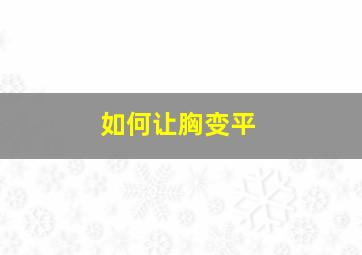 如何让胸变平